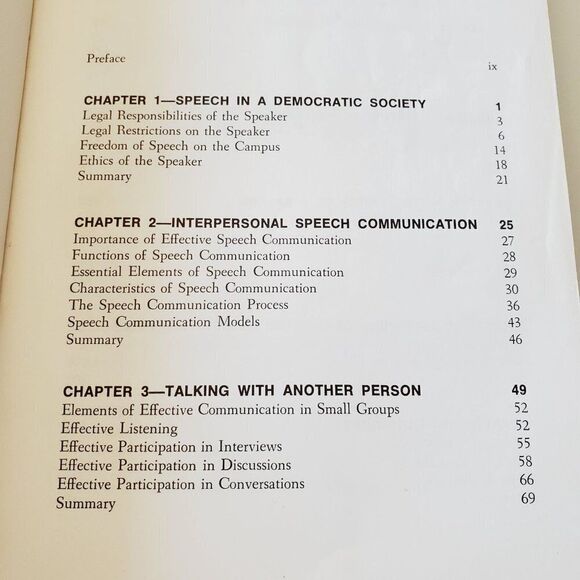 Preface ix

CHAPTER 1—SPEECH IN A DEMOCRATIC SOCIETY 1
Legal Responsibilities of the Speaker 3
Legal Restrictions on the Speaker 6
Freedom of Speech on the Campus 14
Ethics of the Speaker 18
Summary 21

CHAPTER 2—INTERPERSONAL SPEECH COMMUNICATION 25
Importance of Effective Speech Communication 27
Functions of Speech Communication 28
Essential Elements of Speech Communication 29
Characteristics of Speech Communication 30
The Speech Communication Process 36
Speech Communication Models 43
Summary 46

CHAPTER 3—TALKING WITH ANOTHER PERSON 49
Elements of Effective Communication in Small Groups 52
Effective Listening 52
Effective Participation in Interviews 55
Effective Participation in Discussions 58
Effective Participation in Conversations 66
Summary 69